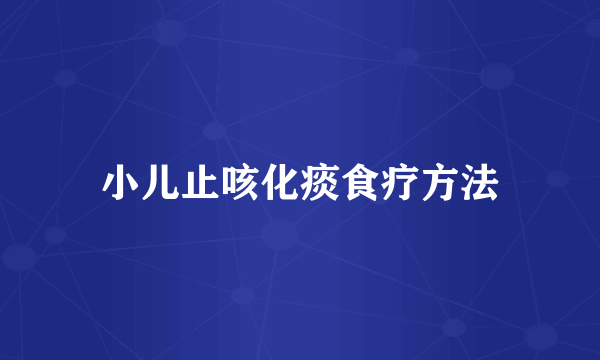 小儿止咳化痰食疗方法